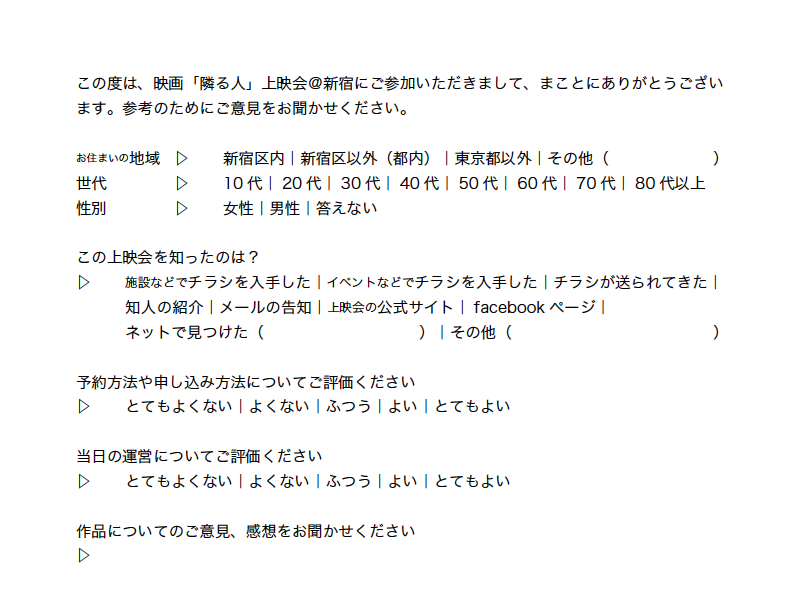 この度は、映画「隣る人」上映会@新宿にご参加いただきまして、まことにありがとうございます。参考のためにご意見をお聞かせください。

お住まいの地域 ▷ 新宿区内|新宿区以外(都内)|東京都以外|その他(　)
世代 ▷ 10代|20代|30代|40代|50代|60代|70代|80代以上
性別 ▷ 女性|男性|答えない

この上映会を知ったのは?
▷ 施設などでチラシを入手した|イベントなどでチラシを入手した|チラシが送られてきた|
知人の紹介|メールの告知|上映会の公式サイト|facebookページ|
ネットで見つけた(　)|その他(　)

予約方法や申し込み方法についてご評価ください
▷ とてもよくない|よくない|ふつう|よい|とてもよい

当日の運営についてご評価ください
▷ とてもよくない|よくない|ふつう|よい|とてもよい

作品についてのご意見、感想をお聞かせください
▷